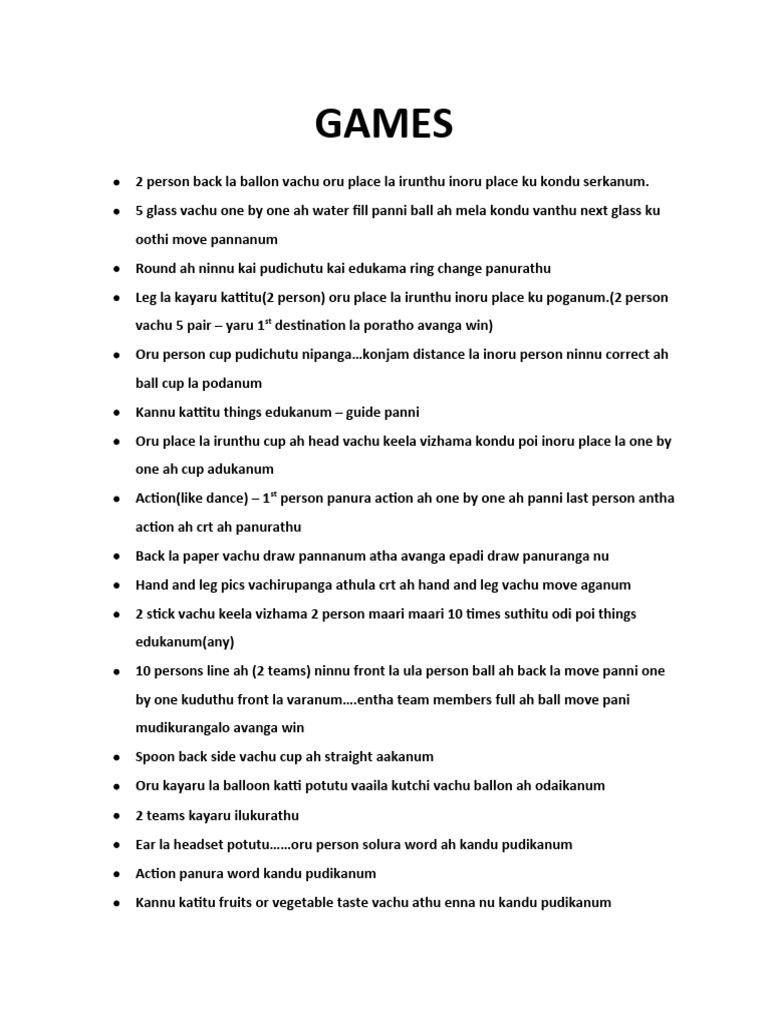 GAMES

- 2 person back la ballon vachu oru place la irunthu inoru place ku kondu serkanum.
- 5 glass vachu one by one ah water fill panni ball ah mela kondu vanthu next glass ku oothi move pannanum
- Round ah ninnu kai pudichutu kai edukama ring change panurathu
- Leg la kayaru kattitu(2 person) oru place la irunthu inoru place ku poganum.(2 person vachu 5 pair – yaru 1$^{st}$ destination la poratho avanga win)
- Oru person cup pudichutu nipanga…konjam distance la inoru person ninnu correct ah ball cup la podanum
- Kannu kattitu things edukanum – guide panni
- Oru place la irunthu cup ah head vachu keela vizhama kondu poi inoru place la one by one ah cup adukanum
- Action(like dance) – 1$^{st}$ person panura action ah one by one ah panni last person antha action ah crt ah panurathu
- Back la paper vachu draw pannanum atha avanga epadi draw panuranga nu
- Hand and leg pics vachirupanga athula crt ah hand and leg vachu move aganum
- 2 stick vachu keela vizhama 2 person maari maari 10 times suthitu odi poi things edukanum(any)
- 10 persons line ah (2 teams) ninnu front la ula person ball ah back la move panni one by one kuduthu front la varanum….entha team members full ah ball move pani mudikurangalo avanga win
- Spoon back side vachu cup ah straight aakanum
- Oru kayaru la balloon katti potutu vaaila kutchi vachu ballon ah odaikanum
- 2 teams kayaru ilukurathu
- Ear la headset potutu……oru person solura word ah kandu pudikanum
- Action panura word kandu pudikanum
- Kannu katitu fruits or vegetable taste vachu athu enna nu kandu pudikanum